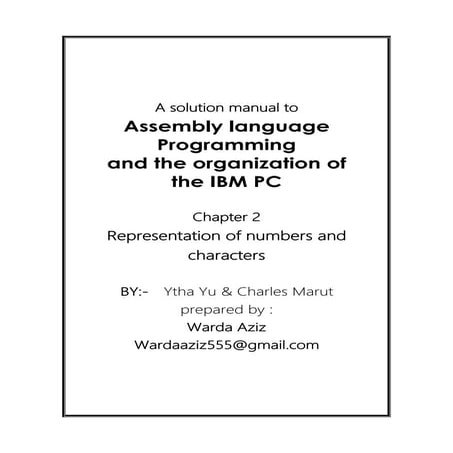 A solution manual to

Assembly language Programming and the organization of the IBM PC

Chapter 2

Representation of numbers and characters

BY:- Ytha Yu & Charles Marut

prepared by :

Warda Aziz

Wardaaziz555@gmail.com